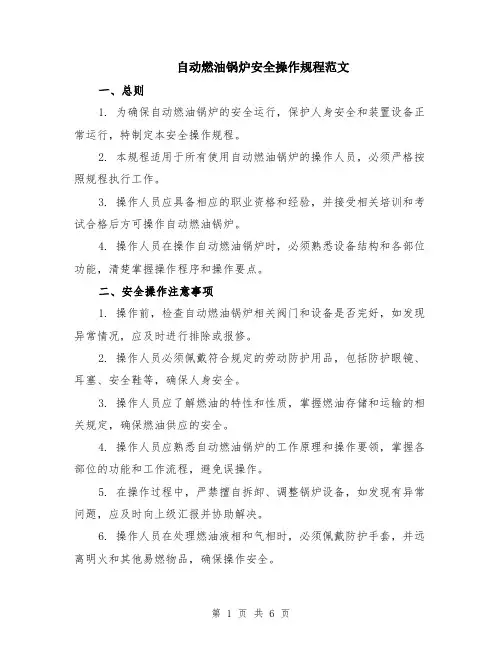 自动燃油锅炉安全操作规程范文

一、总则

1. 为确保自动燃油锅炉的安全运行，保护人身安全和装置设备正常运行，特制定本安全操作规程。

2. 本规程适用于所有使用自动燃油锅炉的操作人员，必须严格按照规程执行工作。

3. 操作人员应具备相应的职业资格和经验，并接受相关培训和考试合格后方可操作自动燃油锅炉。

4. 操作人员在操作自动燃油锅炉时，必须熟悉设备结构和各部位功能，清楚掌握操作程序和操作要点。

二、安全操作注意事项

1. 操作前，检查自动燃油锅炉相关阀门和设备是否完好，如发现异常情况，应及时进行排除或报修。

2. 操作人员必须佩戴符合规定的劳动防护用品，包括防护眼镜、耳塞、安全鞋等，确保人身安全。

3. 操作人员应了解燃油的特性和性质，掌握燃油存储和运输的相关规定，确保燃油供应的安全。

4. 操作人员应熟悉自动燃油锅炉的工作原理和操作要领，掌握各部位的功能和工作流程，避免误操作。

5. 在操作过程中，严禁擅自拆卸、调整锅炉设备，如发现有异常问题，应及时向上级汇报并协助解决。

6. 操作人员在处理燃油液相和气相时，必须佩戴防护手套，并远离明火和其他易燃物品，确保操作安全。

第 1 页 共 6 页